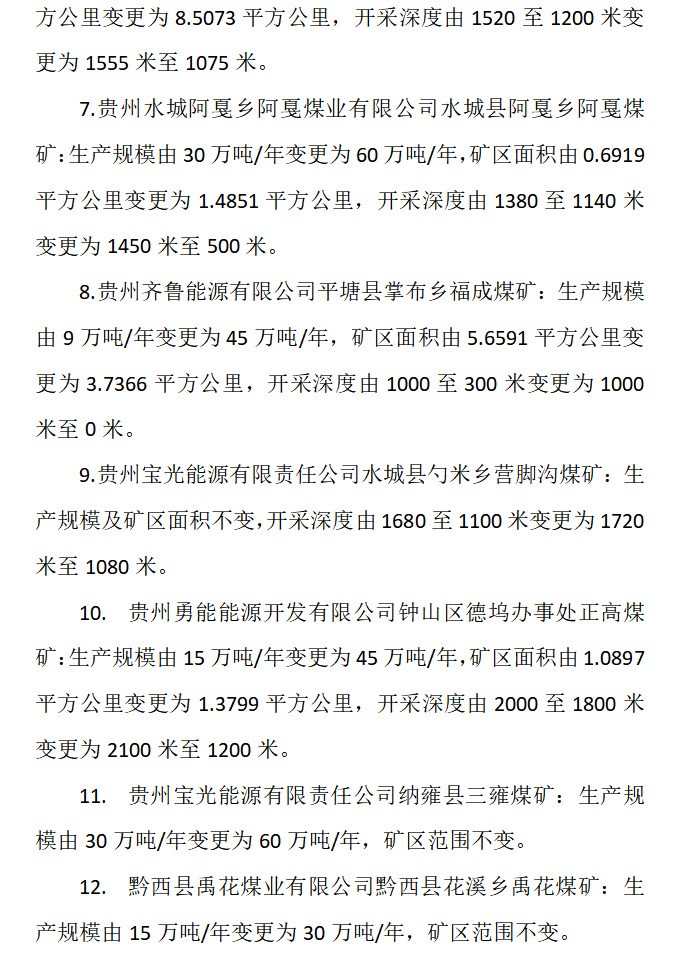 方公里变更为 8.5073 平方公里，开采深度由 1520 至 1200 米变更为 1555 米至 1075 米。

7.贵州水城阿戛乡阿戛煤业有限公司水城县阿戛乡阿戛煤矿：生产规模由 30 万吨/年变更为 60 万吨/年，矿区面积由 0.6919 平方公里变更为 1.4851 平方公里，开采深度由 1380 至 1140 米变更为 1450 米至 500 米。

8.贵州齐鲁能源有限公司平塘县掌布乡福成煤矿：生产规模由 9 万吨/年变更为 45 万吨/年，矿区面积由 5.6591 平方公里变更为 3.7366 平方公里，开采深度由 1000 至 300 米变更为 1000 米至 0 米。

9.贵州宝光能源有限责任公司水城县勺米乡营脚沟煤矿：生产规模及矿区面积不变，开采深度由 1680 至 1100 米变更为 1720 米至 1080 米。

10. 贵州勇能能源开发有限公司钟山区德坞办事处正高煤矿：生产规模由 15 万吨/年变更为 45 万吨/年，矿区面积由 1.0897 平方公里变更为 1.3799 平方公里，开采深度由 2000 至 1800 米变更为 2100 米至 1200 米。

11. 贵州宝光能源有限责任公司纳雍县三雍煤矿：生产规模由 30 万吨/年变更为 60 万吨/年，矿区范围不变。

12. 黔西县禹花煤业有限公司黔西县花溪乡禹花煤矿：生产规模由 15 万吨/年变更为 30 万吨/年，矿区范围不变。